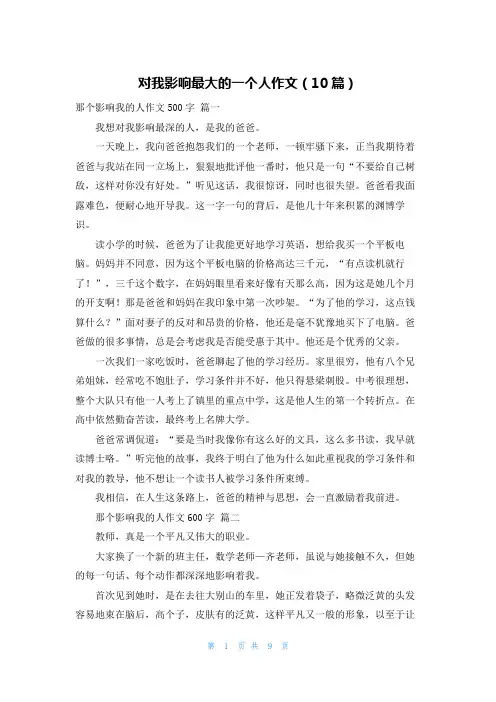 对我影响最大的一个人作文（10篇）

那个影响我的人作文500字 篇一

我想对我影响最深的人，是我的爸爸。

一天晚上，我向爸爸抱怨我们的一个老师，一顿牢骚下来，正当我期待着爸爸与我站在同一立场上，狠狠地批评他一番时，他只是一句“不要给自己树敌，这样对你没有好处。”听见这话，我很惊讶，同时也很失望。爸爸看我面露难色，便耐心地开导我。这一字一句的背后，是他几十年来积累的渊博学识。

读小学的时候，爸爸为了让我能更好地学习英语，想给我买一个平板电脑。妈妈并不同意，因为这个平板电脑的价格高达三千元，“有点读机就行了！”，三千这个数字，在妈妈眼里看来好像有天那么高，因为这是她几个月的开支啊！那是爸爸和妈妈在我印象中第一次吵架。“为了他的学习，这点钱算什么？”面对妻子的反对和昂贵的价格，他还是毫不犹豫地买下了电脑。爸爸做的很多事情，总是会考虑我是否能受惠于其中。他还是个优秀的父亲。

一次我们一家吃饭时，爸爸聊起了他的学习经历。家里很穷，他有八个兄弟姐妹，经常吃不饱肚子，学习条件并不好，他只得悬梁刺股。中考很理想，整个大队只有他一人考上了镇里的重点中学，这是他人生的第一个转折点。在高中依然勤奋苦读，最终考上名牌大学。

爸爸常调侃道：“要是当时我像你有这么好的文具，这么多书读，我早就读博士咯。”听完他的故事，我终于明白了他为什么如此重视我的学习条件和对我的教导，他不想让一个读书人被学习条件所束缚。

我相信，在人生这条路上，爸爸的精神与思想，会一直激励着我前进。

那个影响我的人作文600字 篇二

教师，真是一个平凡又伟大的职业。

大家换了一个新的班主任，数学老师—齐老师，虽说与她接触不久，但她的每一句话、每个动作都深深地影响着我。

首次见到她时，是在去往大别山的车里，她正发着袋子，略微泛黄的头发容易地束在脑后，高个子，皮肤有的泛黄，这样平凡又一般的形象，以至于让

第 1 页 共 9 页